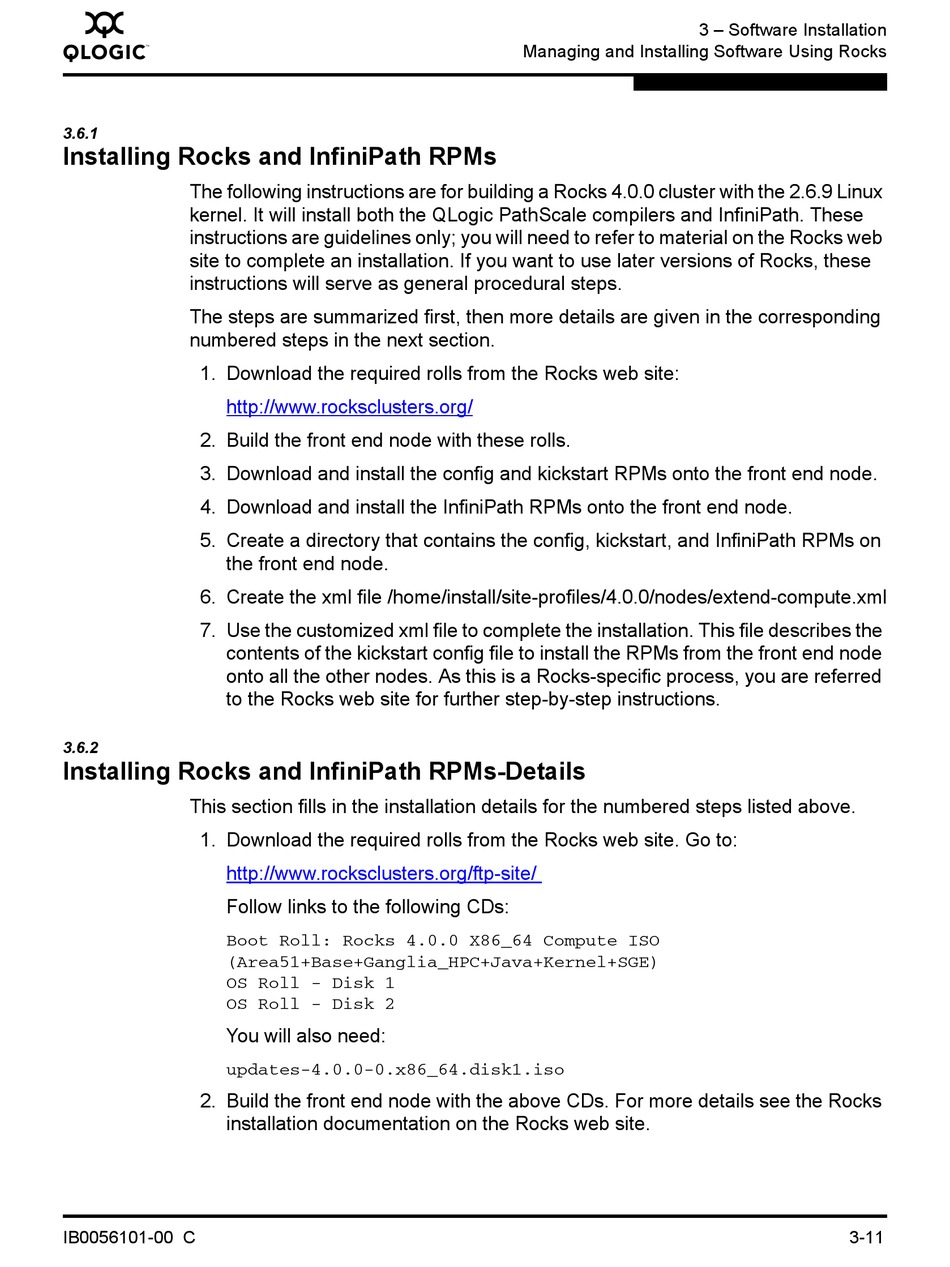 QLOGIC

3 – Software Installation
Managing and Installing Software Using Rocks

3.6.1
Installing Rocks and InfiniPath RPMs

The following instructions are for building a Rocks 4.0.0 cluster with the 2.6.9 Linux kernel. It will install both the QLogic PathScale compilers and InfiniPath. These instructions are guidelines only; you will need to refer to material on the Rocks web site to complete an installation. If you want to use later versions of Rocks, these instructions will serve as general procedural steps.

The steps are summarized first, then more details are given in the corresponding numbered steps in the next section.

1. Download the required rolls from the Rocks web site:

http://www.rocksclusters.org/

2. Build the front end node with these rolls.

3. Download and install the config and kickstart RPMs onto the front end node.

4. Download and install the InfiniPath RPMs onto the front end node.

5. Create a directory that contains the config, kickstart, and InfiniPath RPMs on the front end node.

6. Create the xml file /home/install/site-profiles/4.0.0/nodes/extend-compute.xml

7. Use the customized xml file to complete the installation. This file describes the contents of the kickstart config file to install the RPMs from the front end node onto all the other nodes. As this is a Rocks-specific process, you are referred to the Rocks web site for further step-by-step instructions.

3.6.2
Installing Rocks and InfiniPath RPMs-Details

This section fills in the installation details for the numbered steps listed above.

1. Download the required rolls from the Rocks web site. Go to:

http://www.rocksclusters.org/ftp-site/

Follow links to the following CDs:

Boot Roll: Rocks 4.0.0 X86_64 Compute ISO
(Area51+Base+Ganglia_HPC+Java+Kernel+SGE)
OS Roll - Disk 1
OS Roll - Disk 2

You will also need:

updates-4.0.0-0.x86_64.disk1.iso

2. Build the front end node with the above CDs. For more details see the Rocks installation documentation on the Rocks web site.

IB0056101-00 C

3-11